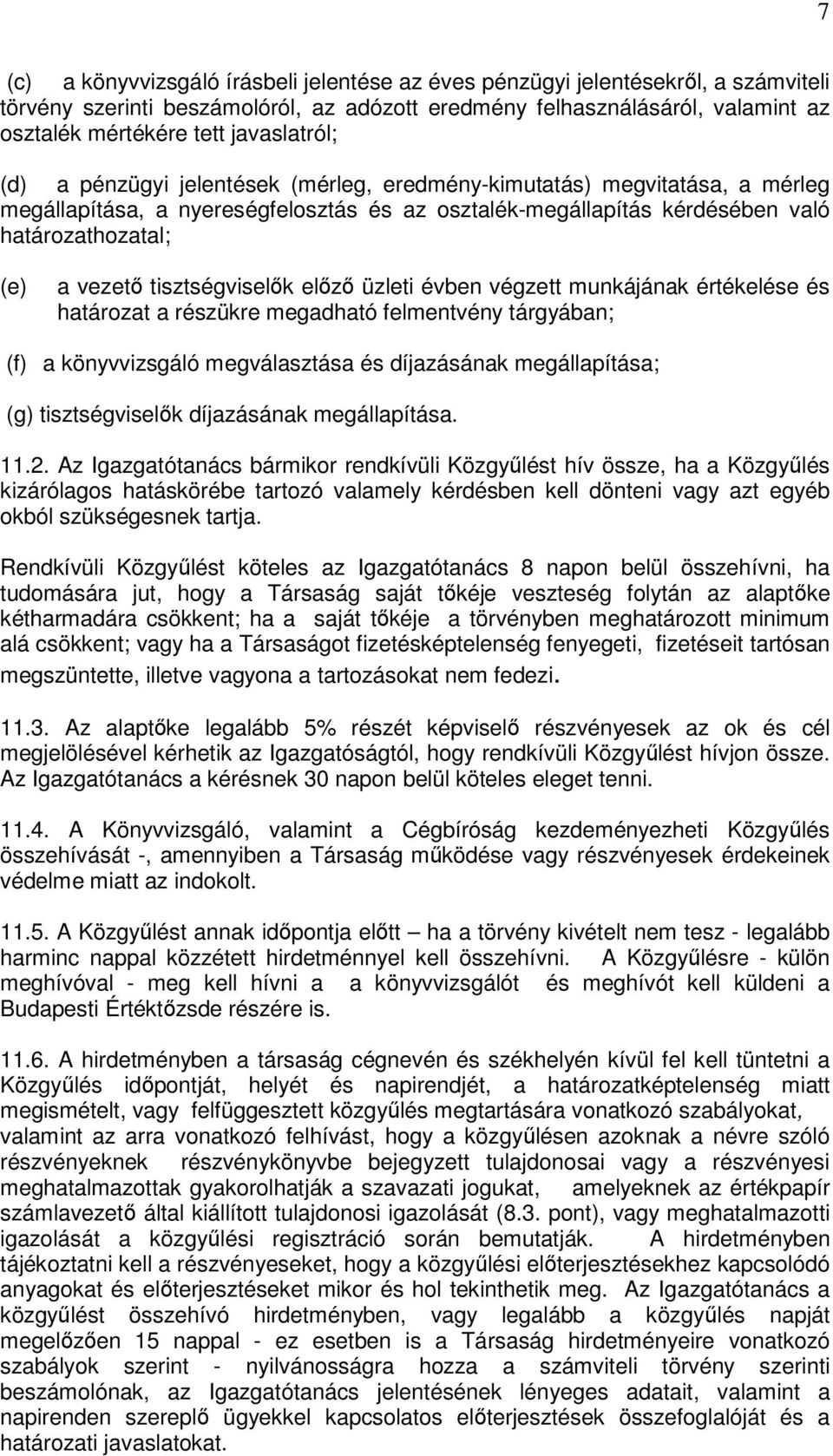 7

(c) a könyvvizsgáló írásbeli jelentése az éves pénzügyi jelentésekről, a számviteli törvény szerinti beszámolóról, az adózott eredmény felhasználásáról, valamint az osztalék mértékére tett javaslatról;

(d) a pénzügyi jelentések (mérleg, eredmény-kimutatás) megvitatása, a mérleg megállapítása, a nyereségfelosztás és az osztalék-megállapítás kérdésében való határozathozatal;

(e) a vezető tisztségviselők előző üzleti évben végzett munkájának értékelése és határozat a részükre megadható felmentvény tárgyában;

(f) a könyvvizsgáló megválasztása és díjazásának megállapítása;

(g) tisztségviselők díjazásának megállapítása.

11.2. Az Igazgatótanács bármikor rendkívüli Közgyűlést hív össze, ha a Közgyűlés kizárólagos hatáskörébe tartozó valamely kérdésben kell dönteni vagy azt egyéb okból szükségesnek tartja.

Rendkívüli Közgyűlést köteles az Igazgatótanács 8 napon belül összehívni, ha tudomására jut, hogy a Társaság saját tőkéje veszteség folytán az alaptőke kétharmadára csökkent; ha a saját tőkéje a törvényben meghatározott minimum alá csökkent; vagy ha a Társaságot fizetésképtelenség fenyegeti, fizetéseit tartósan megszüntette, illetve vagyona a tartozásokat nem fedezi.

11.3. Az alaptőke legalább 5% részét képviselő részvényesek az ok és cél megjelölésével kérhetik az Igazgatóságtól, hogy rendkívüli Közgyűlést hívjon össze. Az Igazgatótanács a kérésnek 30 napon belül köteles eleget tenni.

11.4. A Könyvvizsgáló, valamint a Cégbíróság kezdeményezheti Közgyűlés összehívását -, amennyiben a Társaság működése vagy részvényesek érdekeinek védelme miatt az indokolt.

11.5. A Közgyűlést annak időpontja előtt – ha a törvény kivételt nem tesz - legalább harminc nappal közzétett hirdetménnyel kell összehívni. A Közgyűlésre - külön meghívóval - meg kell hívni a a könyvvizsgálót és meghívót kell küldeni a Budapesti Értéktőzsde részére is.

11.6. A hirdetményben a társaság cégnevén és székhelyén kívül fel kell tüntetni a Közgyűlés időpontját, helyét és napirendjét, a határozatképtelenség miatt megismételt, vagy felfüggesztett közgyűlés megtartására vonatkozó szabályokat, valamint az arra vonatkozó felhívást, hogy a közgyűlésen azoknak a névre szóló részvényeknek részvénykönyvbe bejegyzett tulajdonosai vagy a részvényesi meghatalmazottak gyakorolhatják a szavazati jogukat, amelyeknek az értékpapír számlavezető által kiállított tulajdonosi igazolását (8.3. pont), vagy meghatalmazotti igazolását a közgyűlési regisztráció során bemutatják. A hirdetményben tájékoztatni kell a részvényeseket, hogy a közgyűlési előterjesztésekhez kapcsolódó anyagokat és előterjesztéseket mikor és hol tekinthetik meg. Az Igazgatótanács a közgyűlést összehívó hirdetményben, vagy legalább a közgyűlés napját megelőzően 15 nappal - ez esetben is a Társaság hirdetményeire vonatkozó szabályok szerint - nyilvánosságra hozza a számviteli törvény szerinti beszámolónak, az Igazgatótanács jelentésének lényeges adatait, valamint a napirenden szereplő ügyekkel kapcsolatos előterjesztések összefoglalóját és a határozati javaslatokat.